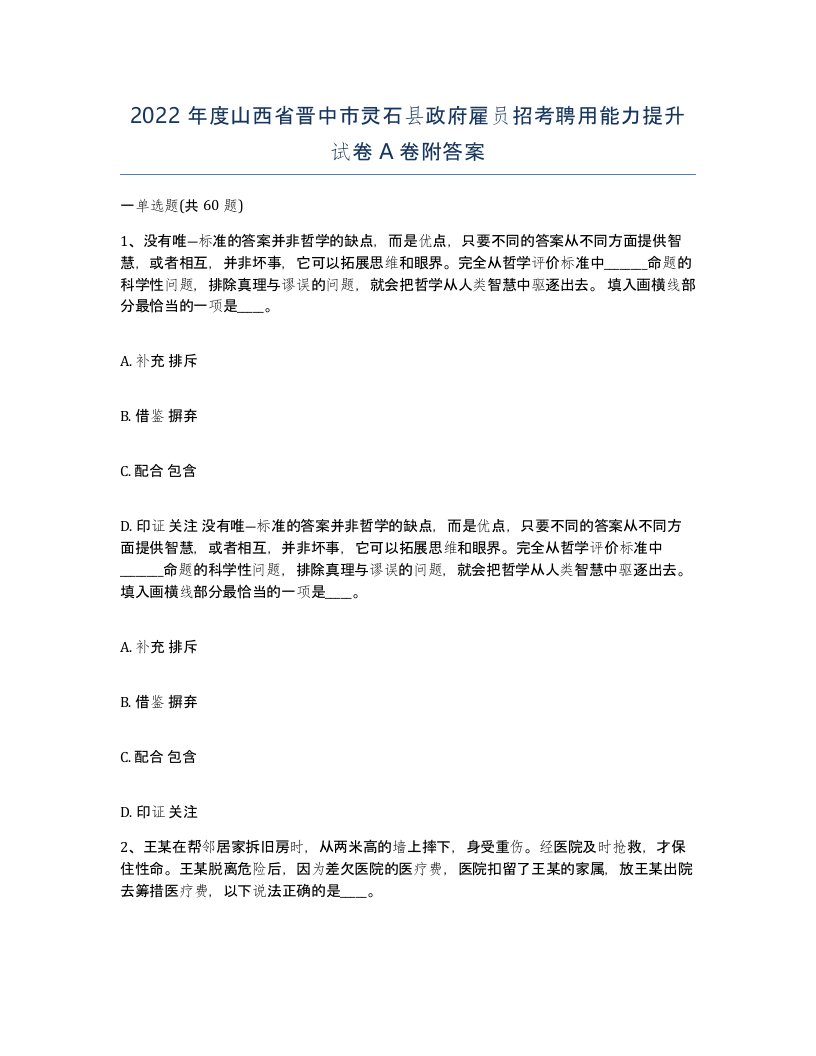 2022 年度山西省晋中市灵石县政府雇员招考聘用能力提升试卷 A 卷附答案

一单选题(共 60 题)

1、没有唯一标准的答案并非哲学的缺点，而是优点，只要不同的答案从不同方面提供智慧，或者相互，并非坏事，它可以拓展思维和眼界。完全从哲学评价标准中______命题的科学性问题，排除真理与谬误的问题，就会把哲学从人类智慧中驱逐出去。 填入画横线部分最恰当的一项是____。

A. 补充 排斥

B. 借鉴 摒弃

C. 配合 包含

D. 印证 关注 没有唯一标准的答案并非哲学的缺点，而是优点，只要不同的答案从不同方面提供智慧，或者相互，并非坏事，它可以拓展思维和眼界。完全从哲学评价标准中______命题的科学性问题，排除真理与谬误的问题，就会把哲学从人类智慧中驱逐出去。 填入画横线部分最恰当的一项是____。

A. 补充 排斥

B. 借鉴 摒弃

C. 配合 包含

D. 印证 关注

2、王某在帮邻居家拆旧房时，从两米高的墙上摔下，身受重伤。经医院及时抢救，才保住性命。王某脱离危险后，因为差欠医院的医疗费，医院扣留了王某的家属，放王某出院去筹措医疗费，以下说法正确的是____。